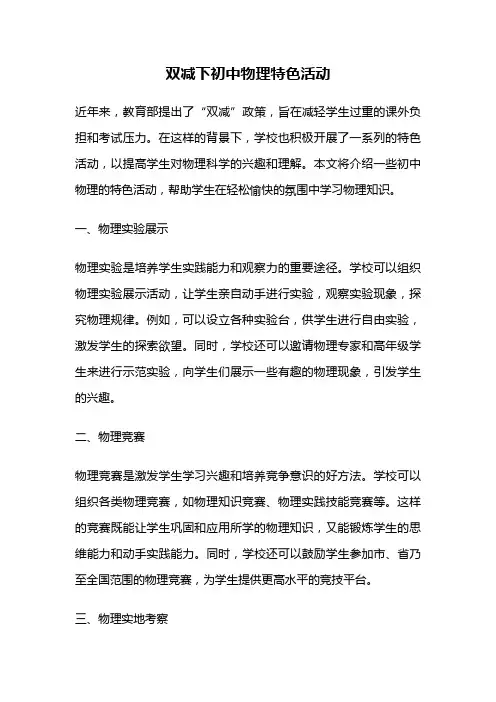 双减下初中物理特色活动

近年来，教育部提出了“双减”政策，旨在减轻学生过重的课外负担和考试压力。在这样的背景下，学校也积极开展了一系列的特色活动，以提高学生对物理科学的兴趣和理解。本文将介绍一些初中物理的特色活动，帮助学生在轻松愉快的氛围中学习物理知识。

一、物理实验展示

物理实验是培养学生实践能力和观察力的重要途径。学校可以组织物理实验展示活动，让学生亲自动手进行实验，观察实验现象，探究物理规律。例如，可以设立各种实验台，供学生进行自由实验，激发学生的探索欲望。同时，学校还可以邀请物理专家和高年级学生来进行示范实验，向学生们展示一些有趣的物理现象，引发学生的兴趣。

二、物理竞赛

物理竞赛是激发学生学习兴趣和培养竞争意识的好方法。学校可以组织各类物理竞赛，如物理知识竞赛、物理实践技能竞赛等。这样的竞赛既能让学生巩固和应用所学的物理知识，又能锻炼学生的思维能力和动手实践能力。同时，学校还可以鼓励学生参加市、省乃至全国范围的物理竞赛，为学生提供更高水平的竞技平台。

三、物理实地考察